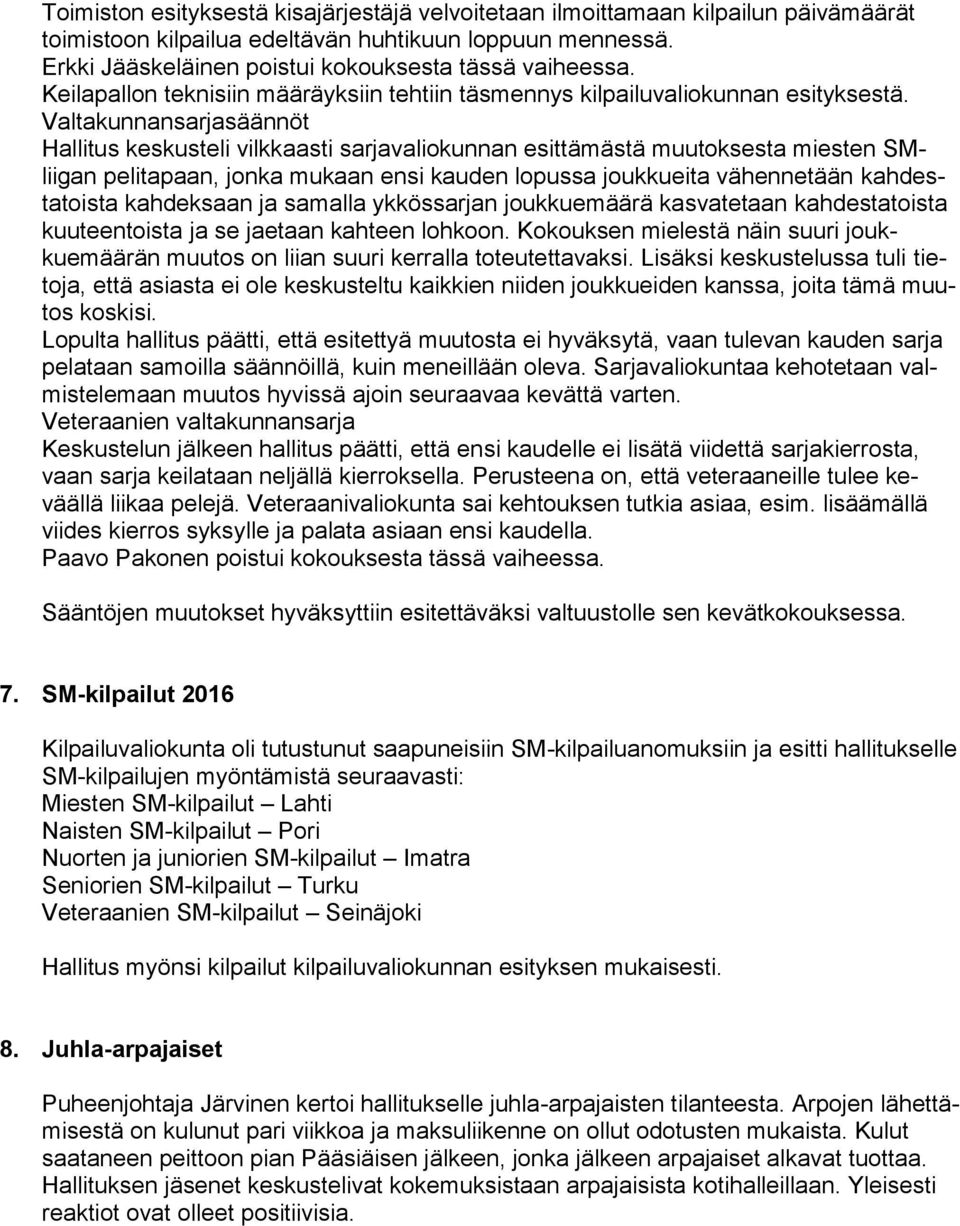 Toimiston esityksestä kisajärjestäjä velvoitetaan ilmoittamaan kilpailun päivämäärät toimistoon kilpailua edeltävän huhtikuun loppuun mennessä.
Erkki Jääskeläinen poistui kokouksesta tässä vaiheessa.
Keilapallon teknisiin määräyksiin tehtiin täsmennys kilpailuvaliokunnan esityksestä.
Valtakunnansarjasäännöt
Hallitus keskusteli vilkkaasti sarjavaliokunnan esittämästä muutoksesta miesten SM-liigan pelitapaan, jonka mukaan ensi kauden lopussa joukkueita vähennetään kahdestatoista kahdeksaan ja samalla ykkössarjan joukkuemäärä kasvatetaan kahdestatoista kuuteentoista ja se jaetaan kahteen lohkoon. Kokouksen mielestä näin suuri joukkuemäärän muutos on liian suuri kerralla toteutettavaksi. Lisäksi keskustelussa tuli tietoja, että asiasta ei ole keskusteltu kaikkien niiden joukkueiden kanssa, joita tämä muutos koskisi.
Lopulta hallitus päätti, että esitettyä muutosta ei hyväksytä, vaan tulevan kauden sarja pelataan samoilla säännöillä, kuin meneillään oleva. Sarjavaliokuntaa kehotetaan valmistelemaan muutos hyvissä ajoin seuraavaa kevättä varten.
Veteraanien valtakunnansarja
Keskustelun jälkeen hallitus päätti, että ensi kaudelle ei lisätä viidettä sarjakierrosta, vaan sarja keilataan neljällä kierroksella. Perusteena on, että veteraaneille tulee keväällä liikaa pelejä. Veteraanivaliokunta sai kehtouksen tutkia asiaa, esim. lisäämällä viides kierros syksylle ja palata asiaan ensi kaudella.
Paavo Pakonen poistui kokouksesta tässä vaiheessa.

Sääntöjen muutokset hyväksyttiin esitettäväksi valtuustolle sen kevätkokouksessa.

7. SM-kilpailut 2016

Kilpailuvaliokunta oli tutustunut saapuneisiin SM-kilpailuanomuksiin ja esitti hallitukselle SM-kilpailujen myöntämistä seuraavasti:
Miesten SM-kilpailut – Lahti
Naisten SM-kilpailut – Pori
Nuorten ja juniorien SM-kilpailut – Imatra
Seniorien SM-kilpailut – Turku
Veteraanien SM-kilpailut – Seinäjoki

Hallitus myönsi kilpailut kilpailuvaliokunnan esityksen mukaisesti.

8. Juhla-arpajaiset

Puheenjohtaja Järvinen kertoi hallitukselle juhla-arpajaisten tilanteesta. Arpojen lähettämisestä on kulunut pari viikkoa ja maksuliikenne on ollut odotusten mukaista. Kulut saataneen peittoon pian Pääsiäisen jälkeen, jonka jälkeen arpajaiset alkavat tuottaa. Hallituksen jäsenet keskustelivat kokemuksistaan arpajaisista kotihalleillaan. Yleisesti reaktiot ovat olleet positiivisia.